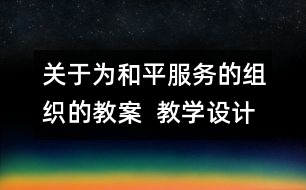 关于为和平服务的组织的教案 教学设计